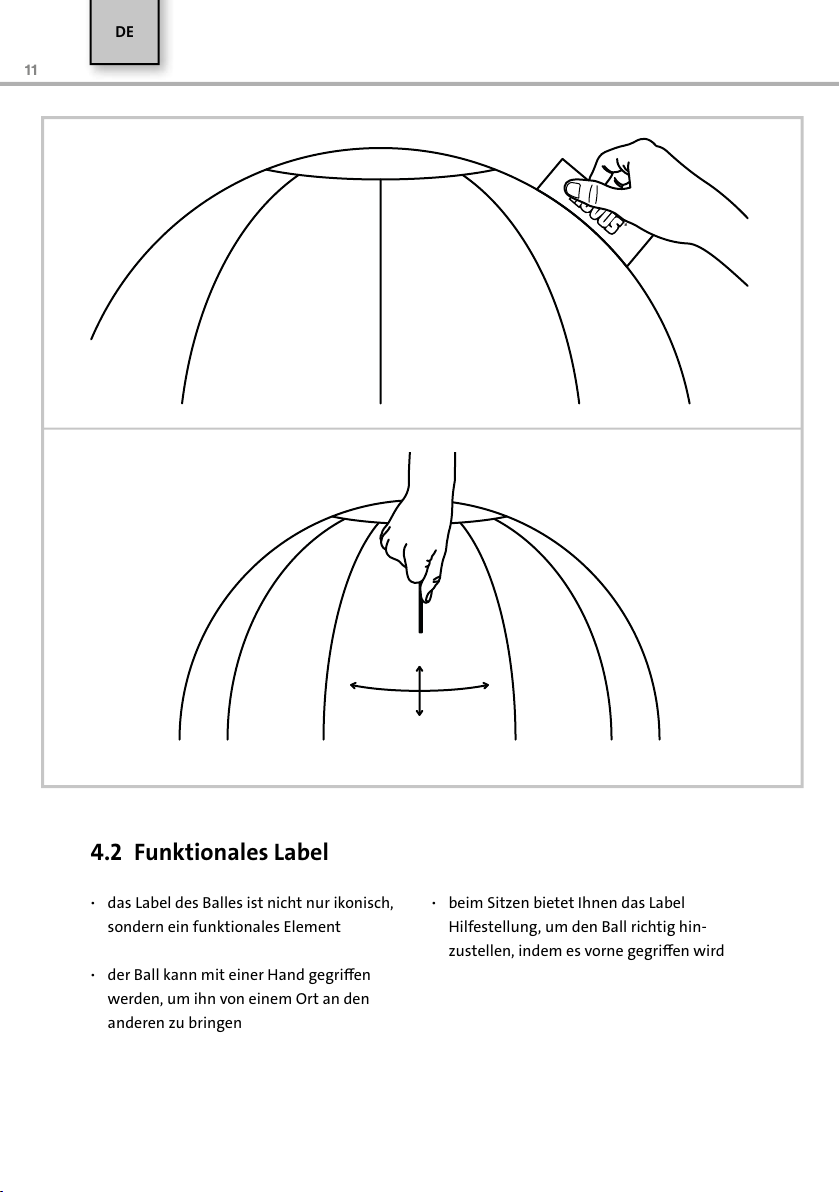 DE

11

4.2 Funktionales Label

· das Label des Balles ist nicht nur ikonisch, sondern ein funktionales Element

· der Ball kann mit einer Hand gegriffen werden, um ihn von einem Ort an den anderen zu bringen

· beim Sitzen bietet Ihnen das Label Hilfestellung, um den Ball richtig hinzustellen, indem es vorne gegriffen wird